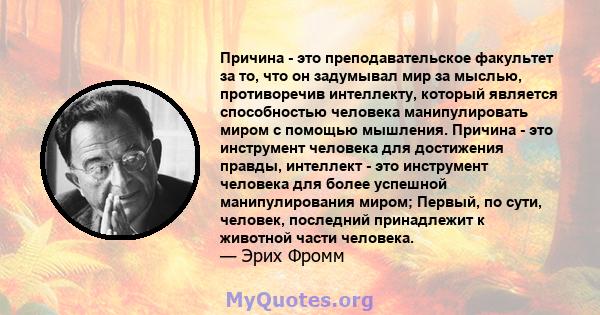 Причина - это преподавательское факультет за то, что он задумывал мир за мыслью, противоречив интеллекту, который является способностью человека манипулировать миром с помощью мышления. Причина - это инструмент человека для достижения правды, интеллект - это инструмент человека для более успешной манипулирования миром; Первый, по сути, человек, последний принадлежит к животной части человека.
— Эрих Фромм

MyQuotes.org